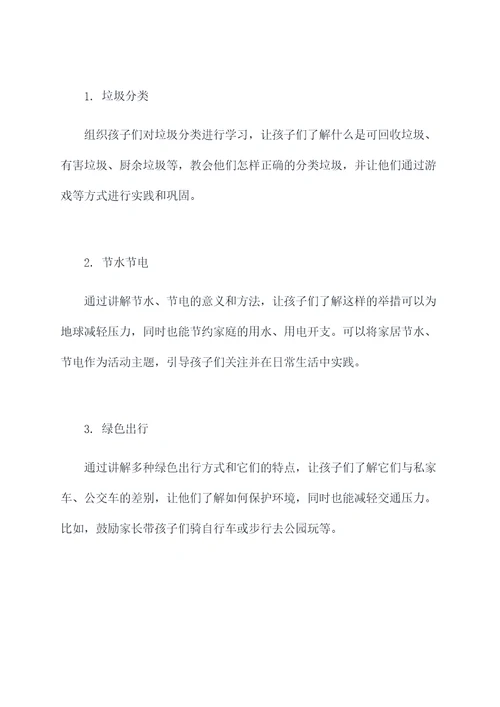 1. 垃圾分类

组织孩子们对垃圾分类进行学习，让孩子们了解什么是可回收垃圾、有害垃圾、厨余垃圾等，教会他们怎样正确的分类垃圾，并让他们通过游戏等方式进行实践和巩固。

2. 节水节电

通过讲解节水、节电的意义和方法，让孩子们了解这样的举措可以为地球减轻压力，同时也能节约家庭的用水、用电开支。可以将家居节水、节电作为活动主题，引导孩子们关注并在日常生活中实践。

3. 绿色出行

通过讲解多种绿色出行方式和它们的特点，让孩子们了解它们与私家车、公交车的差别，让他们了解如何保护环境，同时也能减轻交通压力。比如，鼓励家长带孩子们骑自行车或步行去公园玩等。